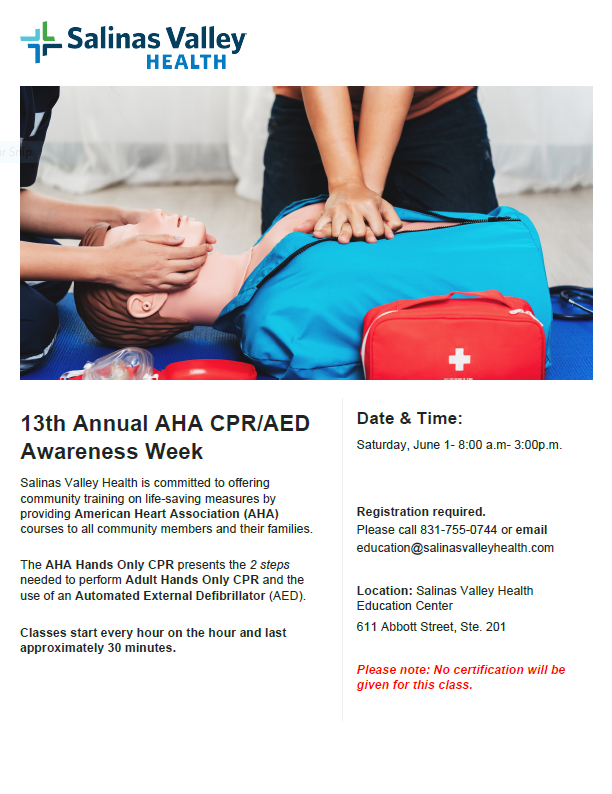 Salinas Valley
HEALTH

13th Annual AHA CPR/AED Awareness Week

Salinas Valley Health is committed to offering community training on life-saving measures by providing American Heart Association (AHA) courses to all community members and their families.

The AHA Hands Only CPR presents the 2 steps needed to perform Adult Hands Only CPR and the use of an Automated External Defibrillator (AED).

Classes start every hour on the hour and last approximately 30 minutes.

Date & Time:

Saturday, June 1- 8:00 a.m- 3:00p.m.

Registration required.
Please call 831-755-0744 or email education@salinasvalleyhealth.com

Location: Salinas Valley Health Education Center
611 Abbott Street, Ste. 201

Please note: No certification will be given for this class.